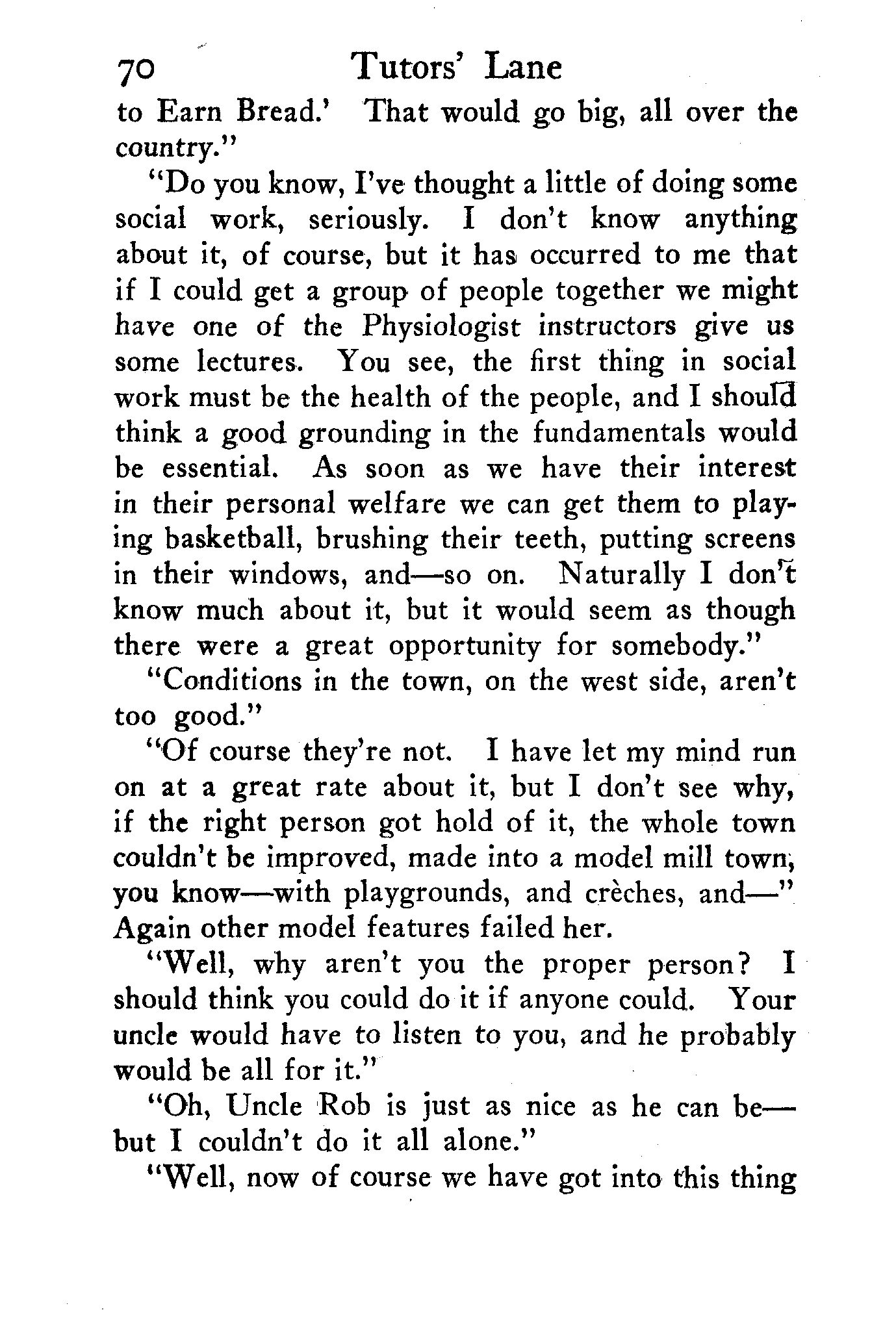 70 Tutors' Lane

to Earn Bread.' That would go big, all over the country."

"Do you know, I've thought a little of doing some social work, seriously. I don't know anything about it, of course, but it has occurred to me that if I could get a group of people together we might have one of the Physiologist instructors give us some lectures. You see, the first thing in social work must be the health of the people, and I should think a good grounding in the fundamentals would be essential. As soon as we have their interest in their personal welfare we can get them to playing basketball, brushing their teeth, putting screens in their windows, and—so on. Naturally I don't know much about it, but it would seem as though there were a great opportunity for somebody."

"Conditions in the town, on the west side, aren't too good."

"Of course they're not. I have let my mind run on at a great rate about it, but I don't see why, if the right person got hold of it, the whole town couldn't be improved, made into a model mill town, you know—with playgrounds, and crèches, and—" Again other model features failed her.

"Well, why aren't you the proper person? I should think you could do it if anyone could. Your uncle would have to listen to you, and he probably would be all for it."

"Oh, Uncle Rob is just as nice as he can be—but I couldn't do it all alone."

"Well, now of course we have got into this thing